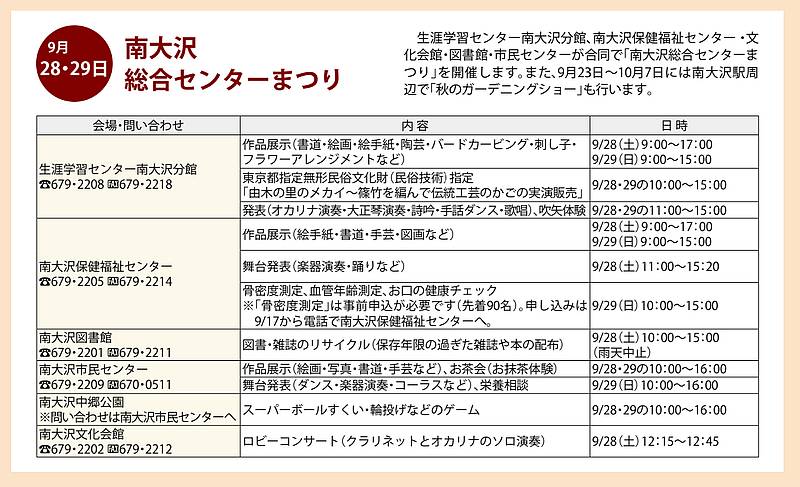 9月
28・29日

南大沢
総合センターまつり

生涯学習センター南大沢分館、南大沢保健福祉センター・文化会館・図書館・市民センターが合同で「南大沢総合センターまつり」を開催します。また、9月23日～10月7日には南大沢駅周辺で「秋のガーデニングショー」も行います。

| 会場・問い合わせ | 内容 | 日時 |
|---|---|---|
| 生涯学習センター南大沢分館 ☎679・2208 FAX679・2218 | 作品展示（書道・絵画・絵手紙・陶芸・バードカービング・刺し子・フラワーアレンジメントなど） | 9/28（土）9:00～17:00 9/29（日）9:00～15:00 |
| | 東京都指定無形民俗文化財（民俗技術）指定「由木の里のメカイ～篠竹を編んで伝統工芸のかごの実演販売」 | 9/28・29の10:00～15:00 |
| | 発表（オカリナ演奏・大正琴演奏・詩吟・手話ダンス・歌唱）、吹矢体験 | 9/28・29の11:00～15:00 |
| 南大沢保健福祉センター ☎679・2205 FAX679・2214 | 作品展示（絵手紙・書道・手芸・図画など） | 9/28（土）9:00～17:00 9/29（日）9:00～15:00 |
| | 舞台発表（楽器演奏・踊りなど） | 9/28（土）11:00～15:20 |
| | 骨密度測定、血管年齢測定、お口の健康チェック ※「骨密度測定」は事前申込が必要です（先着90名）。申し込みは9/17から電話で南大沢保健福祉センターへ。 | 9/29（日）10:00～15:00 |
| 南大沢図書館 ☎679・2201 FAX679・2211 | 図書・雑誌のリサイクル（保存年限の過ぎた雑誌や本の配布） | 9/28（土）10:00～15:00（雨天中止） |
| 南大沢市民センター ☎679・2209 FAX670・0511 | 作品展示（絵画・写真・書道・手芸など）、お茶会（お抹茶体験） | 9/28・29の10:00～16:00 |
| | 舞台発表（ダンス・楽器演奏・コーラスなど）、栄養相談 | 9/29（日）10:00～16:00 |
| 南大沢中郷公園 ※問い合わせは南大沢市民センターへ | スーパーボールすくい・輪投げなどのゲーム | 9/28・29の10:00～16:00 |
| 南大沢文化会館 ☎679・2202 FAX679・2212 | ロビーコンサート（クラリネットとオカリナのソロ演奏） | 9/28（土）12:15～12:45 |